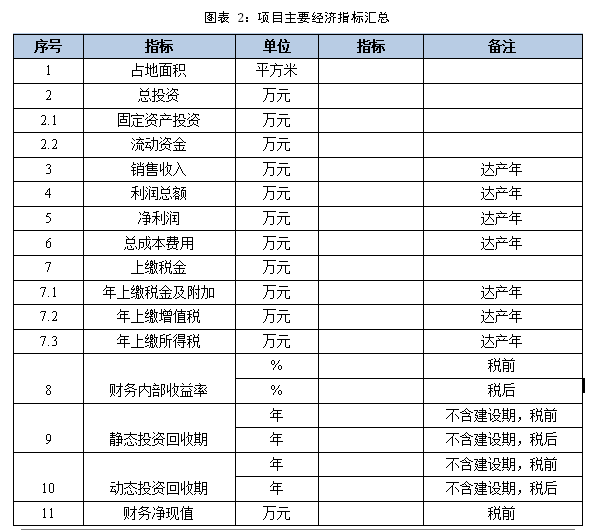 图表 2：项目主要经济指标汇总

| 序号 | 指标 | 单位 | 指标 | 备注 |
|---|---|---|---|---|
| 1 | 占地面积 | 平方米 | | |
| 2 | 总投资 | 万元 | | |
| 2.1 | 固定资产投资 | 万元 | | |
| 2.2 | 流动资金 | 万元 | | |
| 3 | 销售收入 | 万元 | | 达产年 |
| 4 | 利润总额 | 万元 | | 达产年 |
| 5 | 净利润 | 万元 | | 达产年 |
| 6 | 总成本费用 | 万元 | | 达产年 |
| 7 | 上缴税金 | 万元 | | |
| 7.1 | 年上缴税金及附加 | 万元 | | 达产年 |
| 7.2 | 年上缴增值税 | 万元 | | 达产年 |
| 7.3 | 年上缴所得税 | 万元 | | 达产年 |
| 8 | 财务内部收益率 | % | | 税前 |
| | | % | | 税后 |
| 9 | 静态投资回收期 | 年 | | 不含建设期，税前 |
| | | 年 | | 不含建设期，税后 |
| 10 | 动态投资回收期 | 年 | | 不含建设期，税前 |
| | | 年 | | 不含建设期，税后 |
| 11 | 财务净现值 | 万元 | | 税前 |